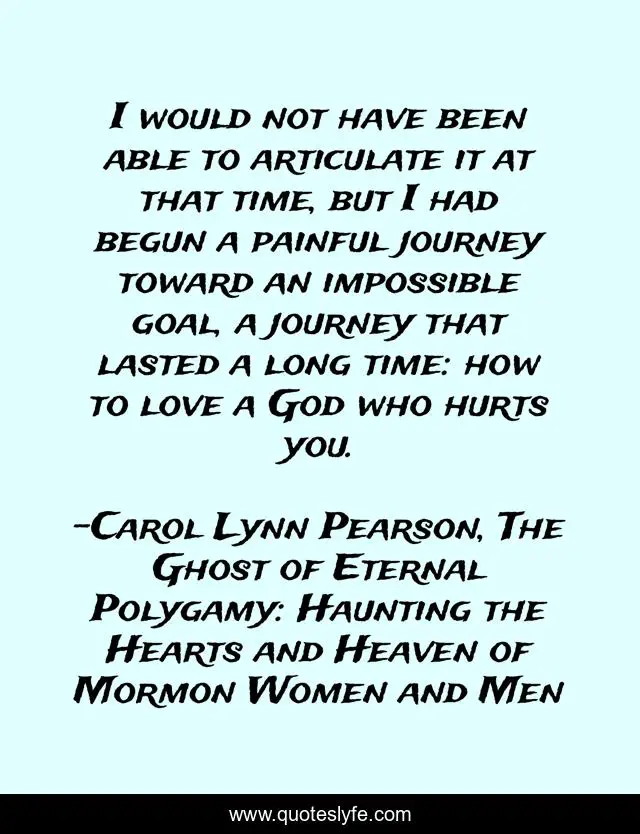 I would not have been able to articulate it at that time, but I had begun a painful journey toward an impossible goal, a journey that lasted a long time: how to love a God who hurts you.

-Carol Lynn Pearson, The Ghost of Eternal Polygamy: Haunting the Hearts and Heaven of Mormon Women and Men

www.quoteslyfe.com